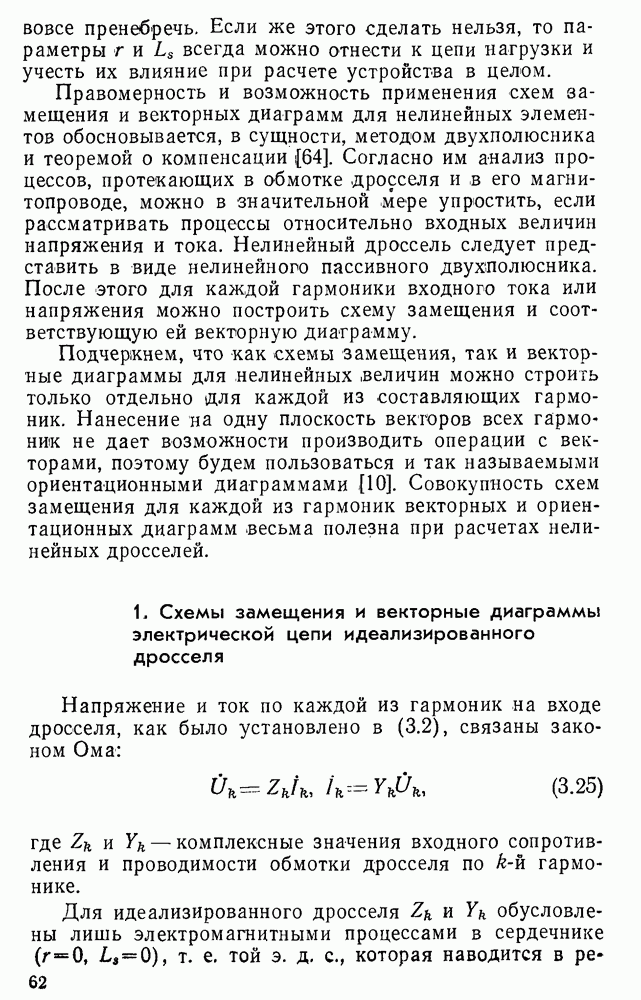 вовсе пренебречь. Если же этого сделать нельзя, то параметры $r$ и $L_s$ всегда можно отнести к цепи нагрузки и учесть их влияние при расчете устройства в целом.

Правомерность и возможность применения схем замещения и векторных диаграмм для нелинейных элементов обосновывается, в сущности, методом двухполюсника и теоремой о компенсации [64]. Согласно им анализ процессов, протекающих в обмотке дросселя и в его магнитопроводе, можно в значительной мере упростить, если рассматривать процессы относительно входных величин напряжения и тока. Нелинейный дроссель следует представить в виде нелинейного пассивного двухполюсника. После этого для каждой гармоники входного тока или напряжения можно построить схему замещения и соответствующую ей векторную диаграмму.

Подчеркнем, что как схемы замещения, так и векторные диаграммы для нелинейных величин можно строить только отдельно для каждой из составляющих гармоник. Нанесение на одну плоскость векторов всех гармоник не дает возможности производить операции с векторами, поэтому будем пользоваться и так называемыми ориентационными диаграммами [10]. Совокупность схем замещения для каждой из гармоник векторных и ориентационных диаграмм весьма полезна при расчетах нелинейных дросселей.

1. Схемы замещения и векторные диаграммы электрической цепи идеализированного дросселя

Напряжение и ток по каждой из гармоник на входе дросселя, как было установлено в (3.2), связаны законом Ома:

$\dot{U}_k = Z_k \dot{I}_k, \ \dot{I}_k = Y_k \dot{U}_k,$ (3.25)

где $Z_k$ и $Y_k$ — комплексные значения входного сопротивления и проводимости обмотки дросселя по $k$-й гармонике.

Для идеализированного дросселя $Z_k$ и $Y_k$ обусловлены лишь электромагнитными процессами в сердечнике ($r=0$, $L_s=0$), т. е. той э. д. с., которая наводится в ре-

62